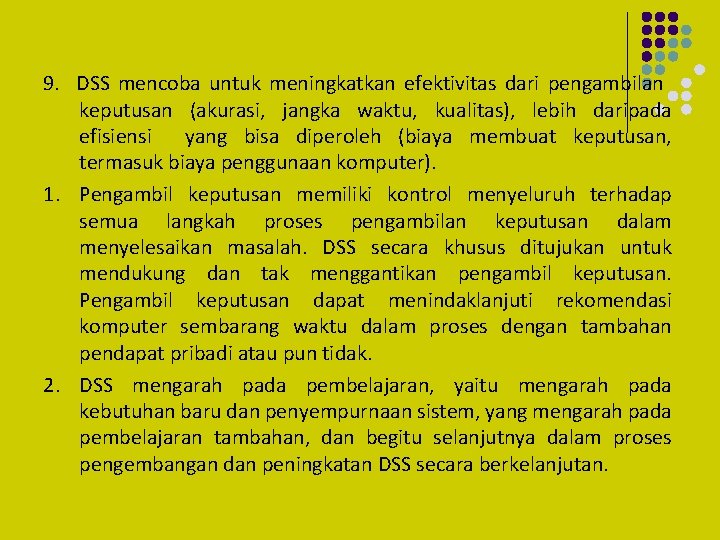 9. DSS mencoba untuk meningkatkan efektivitas dari pengambilan keputusan (akurasi, jangka waktu, kualitas), lebih daripada efisiensi yang bisa diperoleh (biaya membuat keputusan, termasuk biaya penggunaan komputer).

1. Pengambil keputusan memiliki kontrol menyeluruh terhadap semua langkah proses pengambilan keputusan dalam menyelesaikan masalah. DSS secara khusus ditujukan untuk mendukung dan tak menggantikan pengambil keputusan. Pengambil keputusan dapat menindaklanjuti rekomendasi komputer sembarang waktu dalam proses dengan tambahan pendapat pribadi atau pun tidak.

2. DSS mengarah pada pembelajaran, yaitu mengarah pada kebutuhan baru dan penyempurnaan sistem, yang mengarah pada pembelajaran tambahan, dan begitu selanjutnya dalam proses pengembangan dan peningkatan DSS secara berkelanjutan.